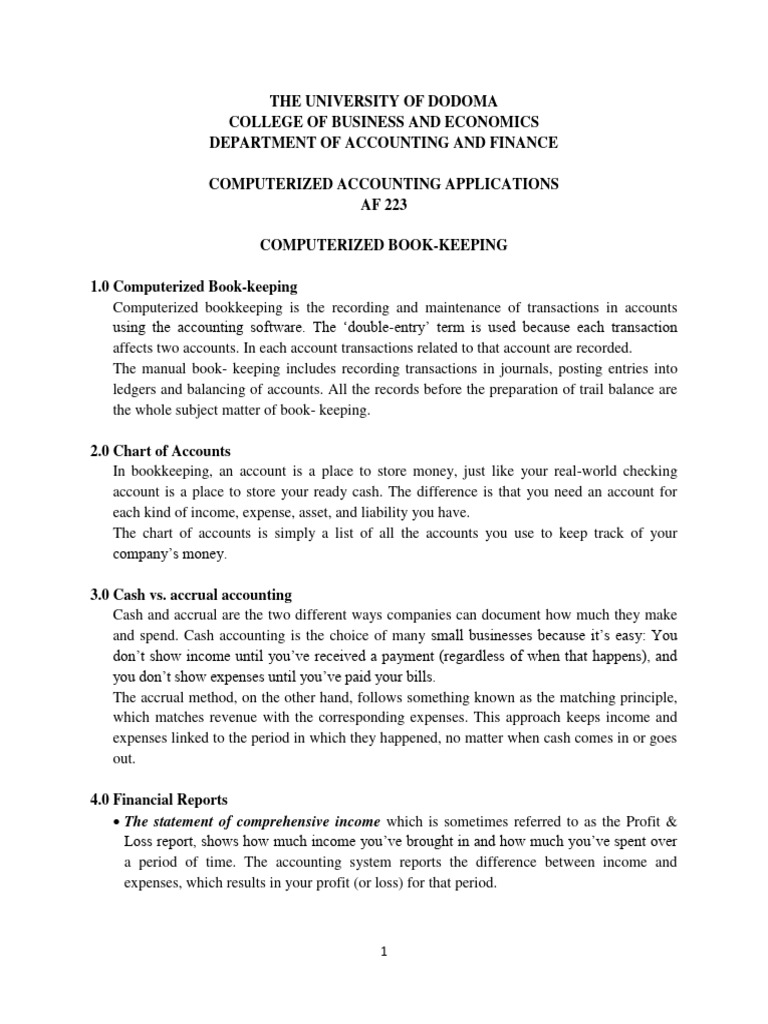 THE UNIVERSITY OF DODOMA
COLLEGE OF BUSINESS AND ECONOMICS
DEPARTMENT OF ACCOUNTING AND FINANCE

COMPUTERIZED ACCOUNTING APPLICATIONS
AF 223

COMPUTERIZED BOOK-KEEPING

1.0 Computerized Book-keeping
Computerized bookkeeping is the recording and maintenance of transactions in accounts using the accounting software. The 'double-entry' term is used because each transaction affects two accounts. In each account transactions related to that account are recorded.
The manual book- keeping includes recording transactions in journals, posting entries into ledgers and balancing of accounts. All the records before the preparation of trail balance are the whole subject matter of book- keeping.

2.0 Chart of Accounts
In bookkeeping, an account is a place to store money, just like your real-world checking account is a place to store your ready cash. The difference is that you need an account for each kind of income, expense, asset, and liability you have.
The chart of accounts is simply a list of all the accounts you use to keep track of your company's money.

3.0 Cash vs. accrual accounting
Cash and accrual are the two different ways companies can document how much they make and spend. Cash accounting is the choice of many small businesses because it's easy: You don't show income until you've received a payment (regardless of when that happens), and you don't show expenses until you've paid your bills.
The accrual method, on the other hand, follows something known as the matching principle, which matches revenue with the corresponding expenses. This approach keeps income and expenses linked to the period in which they happened, no matter when cash comes in or goes out.

4.0 Financial Reports
• The statement of comprehensive income which is sometimes referred to as the Profit & Loss report, shows how much income you've brought in and how much you've spent over a period of time. The accounting system reports the difference between income and expenses, which results in your profit (or loss) for that period.

1